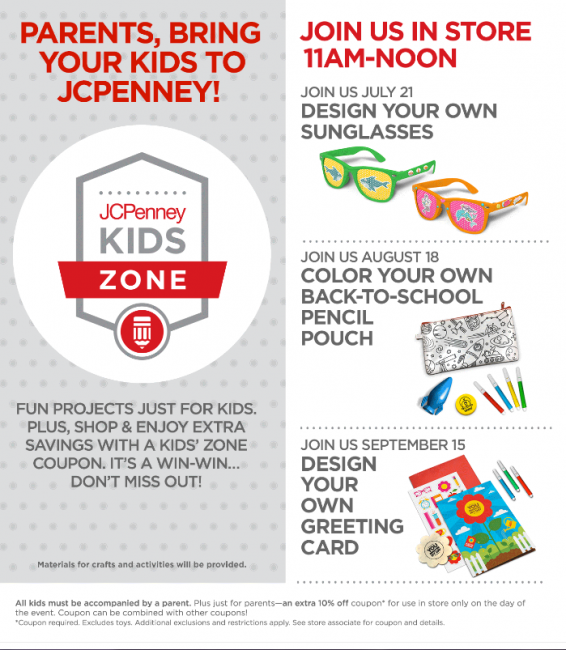 PARENTS, BRING YOUR KIDS TO JCPENNEY!

JCPenney
KIDS
ZONE

FUN PROJECTS JUST FOR KIDS. PLUS, SHOP & ENJOY EXTRA SAVINGS WITH A KIDS' ZONE COUPON. IT'S A WIN-WIN... DON'T MISS OUT!

Materials for crafts and activities will be provided.

JOIN US IN STORE 11AM-NOON

JOIN US JULY 21
DESIGN YOUR OWN SUNGLASSES

JOIN US AUGUST 18
COLOR YOUR OWN BACK-TO-SCHOOL PENCIL POUCH

JOIN US SEPTEMBER 15
DESIGN YOUR OWN GREETING CARD

All kids must be accompanied by a parent. Plus just for parents—an extra 10% off coupon* for use in store only on the day of the event. Coupon can be combined with other coupons!
*Coupon required. Excludes toys. Additional exclusions and restrictions apply. See store associate for coupon and details.